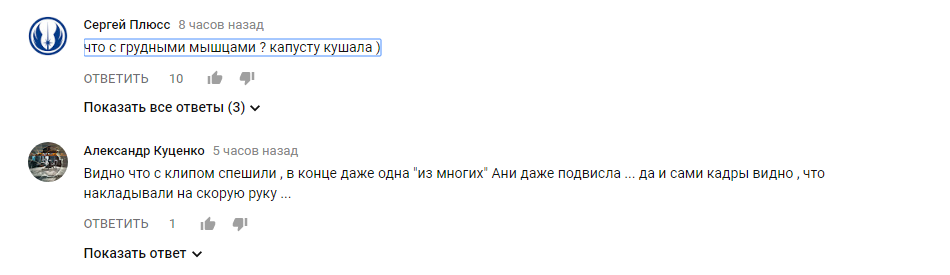 Сергей Плюсс 8 часов назад
что с грудными мышцами ? капусту кушала )
ОТВЕТИТЬ 10

Показать все ответы (3)

Александр Куценко 5 часов назад
Видно что с клипом спешили , в конце даже одна "из многих" Ани даже подвисла ... да и сами кадры видно , что накладывали на скорую руку ...
ОТВЕТИТЬ 1

Показать ответ